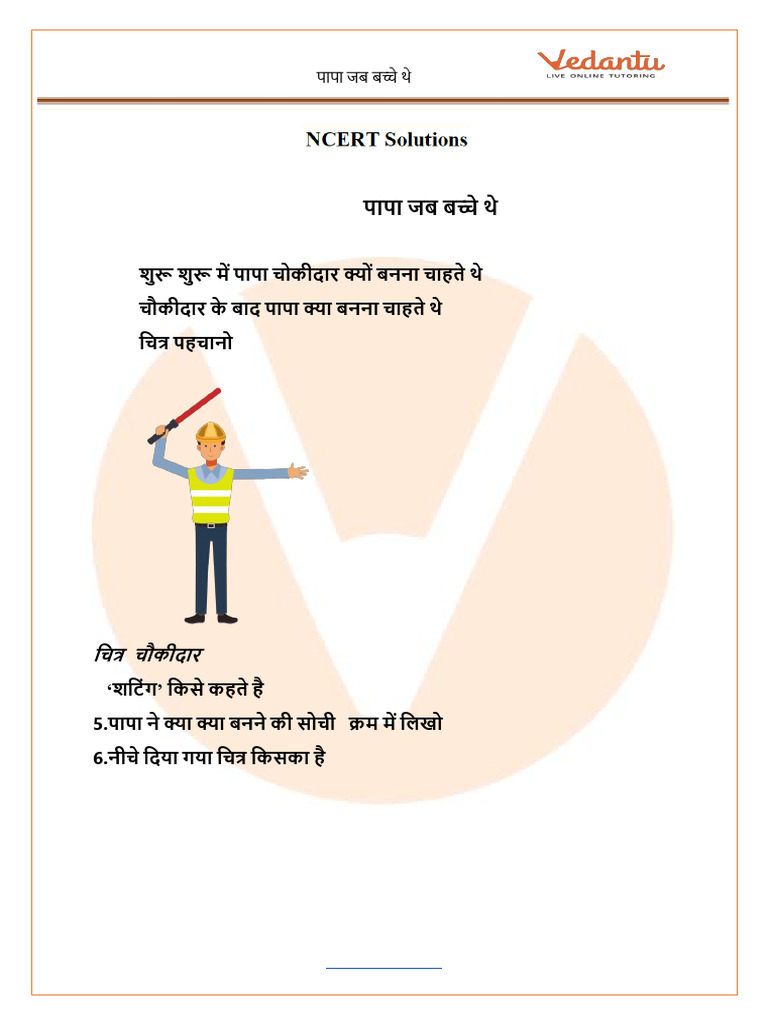 पापा जब बच्चे थे

Vedantu
LIVE ONLINE TUTORING

NCERT Solutions

पापा जब बच्चे थे

शुरू शुरू में पापा चोकीदार क्यों बनना चाहते थे
चौकीदार के बाद पापा क्या बनना चाहते थे
चित्र पहचानो

चित्र चौकीदार
'शटिंग' किसे कहते है
5.पापा ने क्या क्या बनने की सोची क्रम में लिखो
6.नीचे दिया गया चित्र किसका है